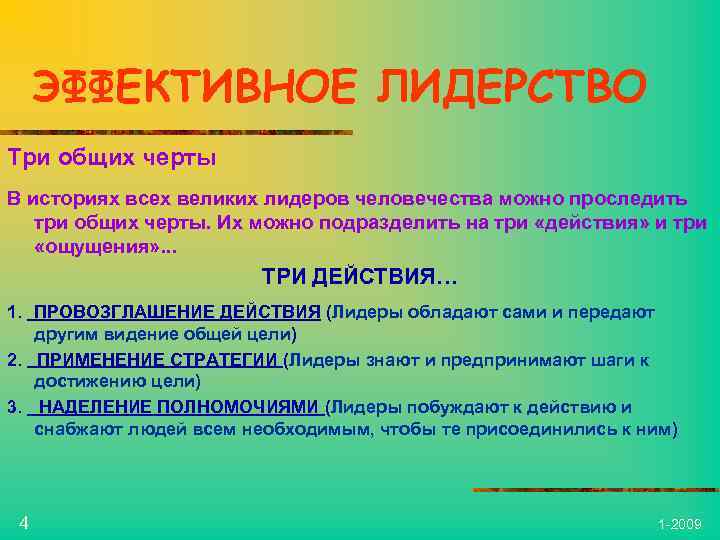 ЭФФЕКТИВНОЕ ЛИДЕРСТВО

Три общих черты

В историях всех великих лидеров человечества можно проследить три общих черты. Их можно подразделить на три «действия» и три «ощущения»...

ТРИ ДЕЙСТВИЯ…

1. ПРОВОЗГЛАШЕНИЕ ДЕЙСТВИЯ (Лидеры обладают сами и передают другим видение общей цели)

2. ПРИМЕНЕНИЕ СТРАТЕГИИ (Лидеры знают и предпринимают шаги к достижению цели)

3. НАДЕЛЕНИЕ ПОЛНОМОЧИЯМИ (Лидеры побуждают к действию и снабжают людей всем необходимым, чтобы те присоединились к ним)

4

1-2009